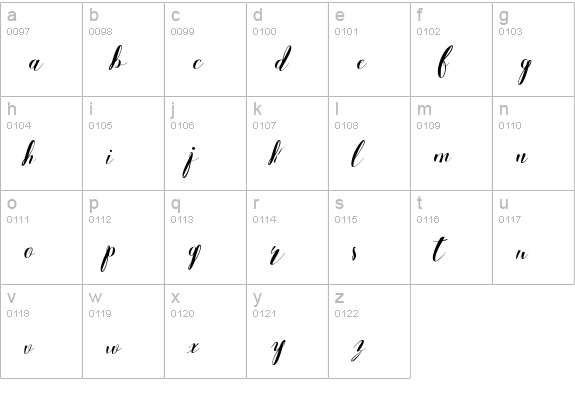 | a 0097 a | b 0098 b | c 0099 c | d 0100 d | e 0101 e | f 0102 f | g 0103 g |
|---|---|---|---|---|---|---|
| h 0104 h | i 0105 i | j 0106 j | k 0107 k | l 0108 l | m 0109 m | n 0110 n |
| o 0111 o | p 0112 p | q 0113 q | r 0114 r | s 0115 s | t 0116 t | u 0117 u |
| v 0118 v | w 0119 w | x 0120 x | y 0121 y | z 0122 z | | |